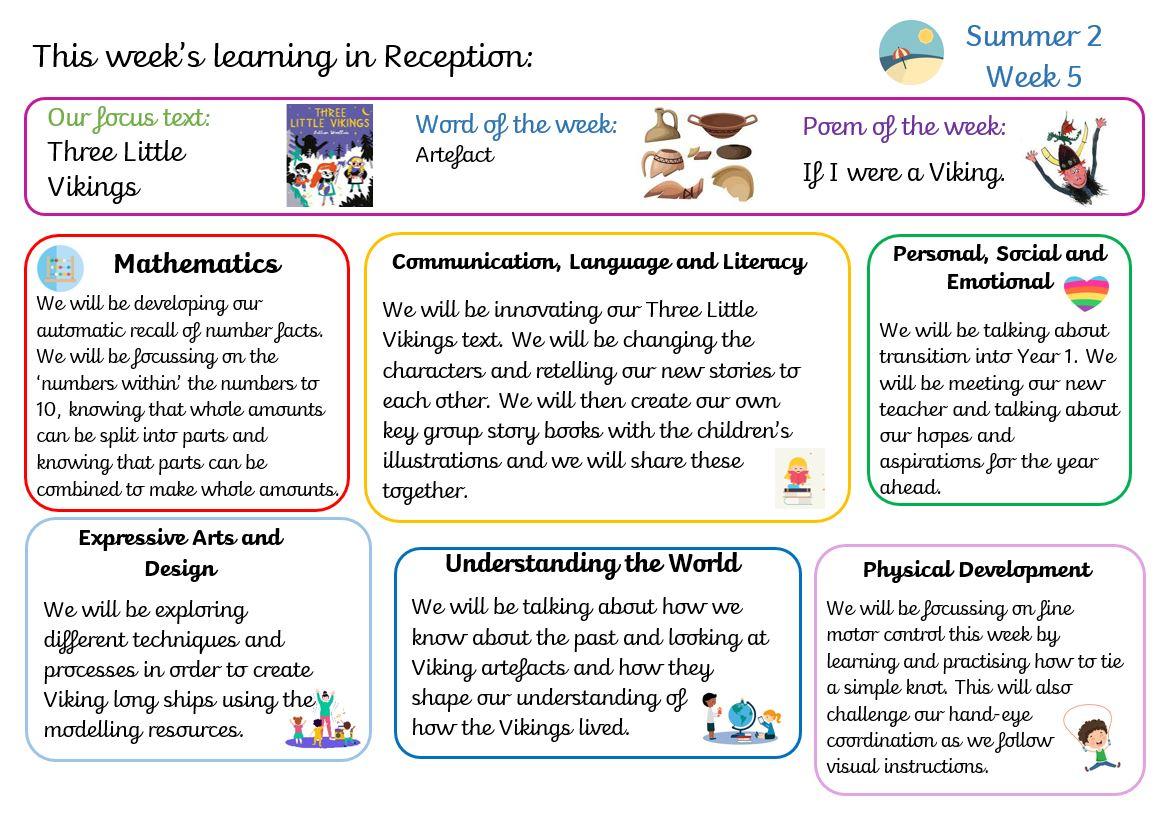 This week's learning in Reception:

Summer 2
Week 5

Our focus text:
Three Little Vikings

THREE LITTLE VIKINGS

Word of the week:
Artefact

Poem of the week:
If I were a Viking.

Mathematics
We will be developing our automatic recall of number facts. We will be focussing on the 'numbers within' the numbers to 10, knowing that whole amounts can be split into parts and knowing that parts can be combined to make whole amounts.

Communication, Language and Literacy
We will be innovating our Three Little Vikings text. We will be changing the characters and retelling our new stories to each other. We will then create our own key group story books with the children's illustrations and we will share these together.

Personal, Social and Emotional
We will be talking about transition into Year 1. We will be meeting our new teacher and talking about our hopes and aspirations for the year ahead.

Expressive Arts and Design
We will be exploring different techniques and processes in order to create Viking long ships using the modelling resources.

Understanding the World
We will be talking about how we know about the past and looking at Viking artefacts and how they shape our understanding of how the Vikings lived.

Physical Development
We will be focussing on fine motor control this week by learning and practising how to tie a simple knot. This will also challenge our hand-eye coordination as we follow visual instructions.